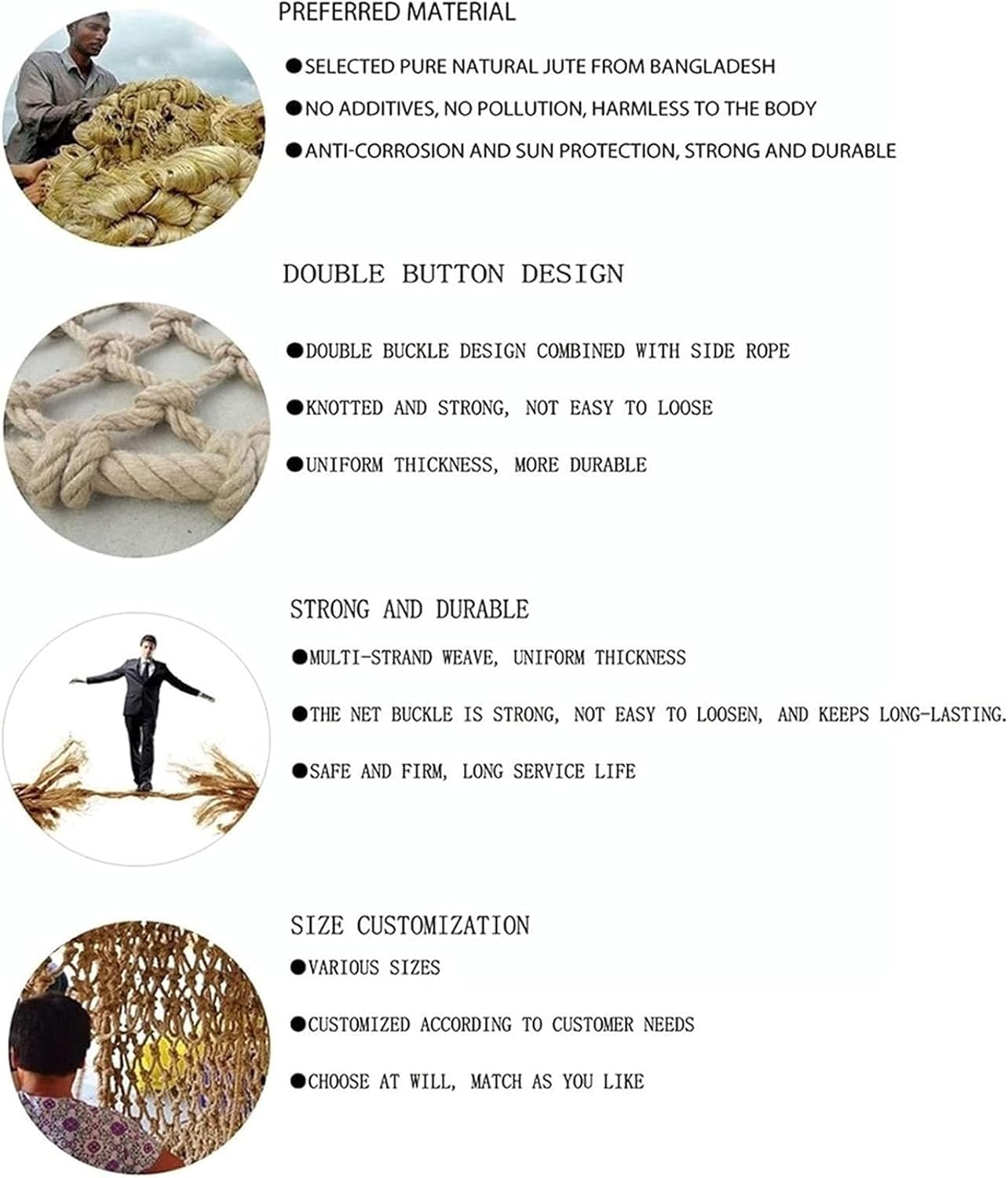 PREFERRED MATERIAL

●SELECTED PURE NATURAL JUTE FROM BANGLADESH

●NO ADDITIVES, NO POLLUTION, HARMLESS TO THE BODY

●ANTI-CORROSION AND SUN PROTECTION, STRONG AND DURABLE

DOUBLE BUTTON DESIGN

●DOUBLE BUCKLE DESIGN COMBINED WITH SIDE ROPE

●KNOTTED AND STRONG, NOT EASY TO LOOSE

●UNIFORM THICKNESS, MORE DURABLE

STRONG AND DURABLE

●MULTI-STRAND WEAVE, UNIFORM THICKNESS

●THE NET BUCKLE IS STRONG, NOT EASY TO LOOSEN, AND KEEPS LONG-LASTING.

●SAFE AND FIRM, LONG SERVICE LIFE

SIZE CUSTOMIZATION

●VARIOUS SIZES

●CUSTOMIZED ACCORDING TO CUSTOMER NEEDS

●CHOOSE AT WILL, MATCH AS YOU LIKE